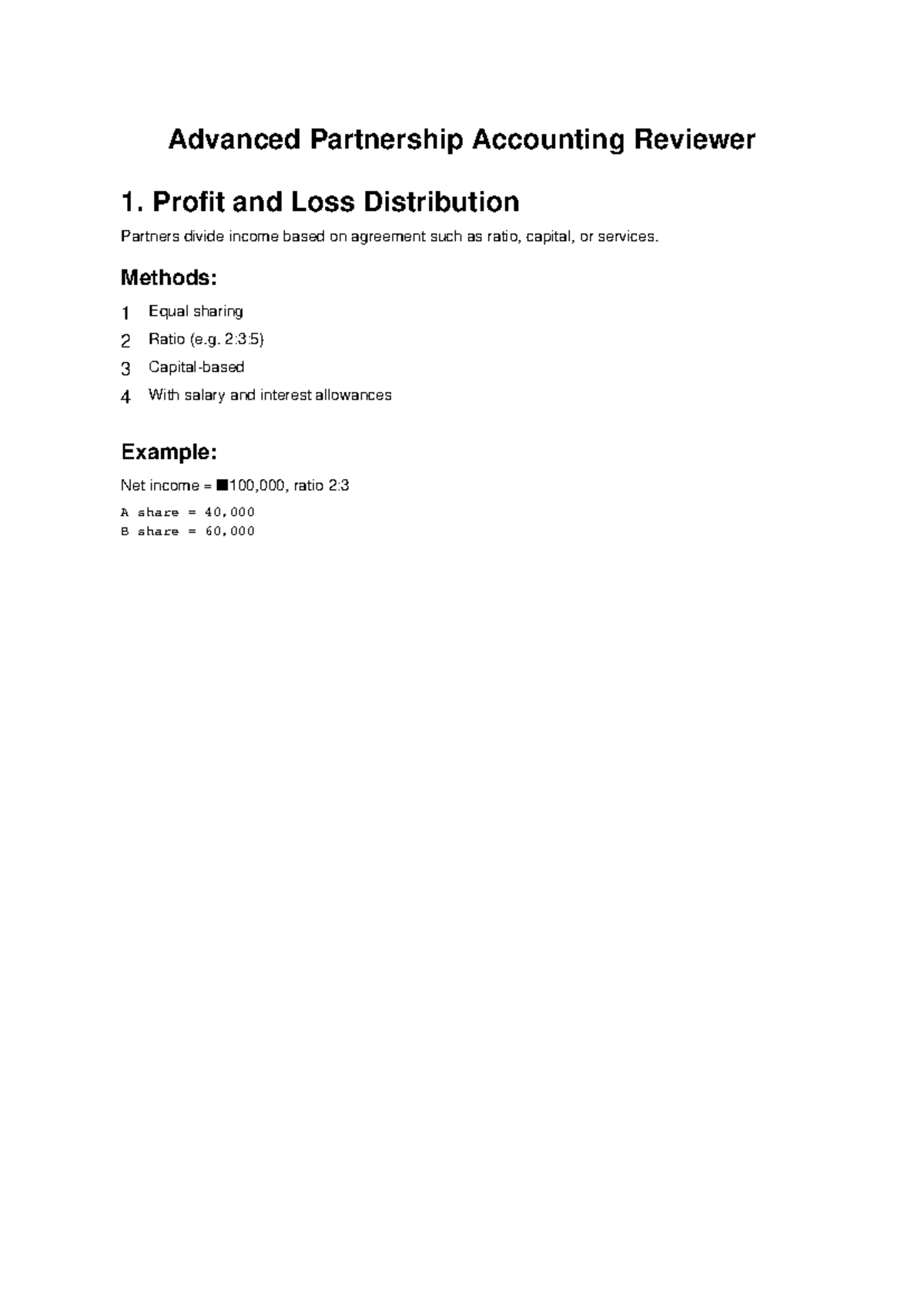 Advanced Partnership Accounting Reviewer

1. Profit and Loss Distribution

Partners divide income based on agreement such as ratio, capital, or services.

Methods:

1 Equal sharing
2 Ratio (e.g. 2:3:5)
3 Capital-based
4 With salary and interest allowances

Example:

Net income = ■100,000, ratio 2:3

A share = 40,000
B share = 60,000